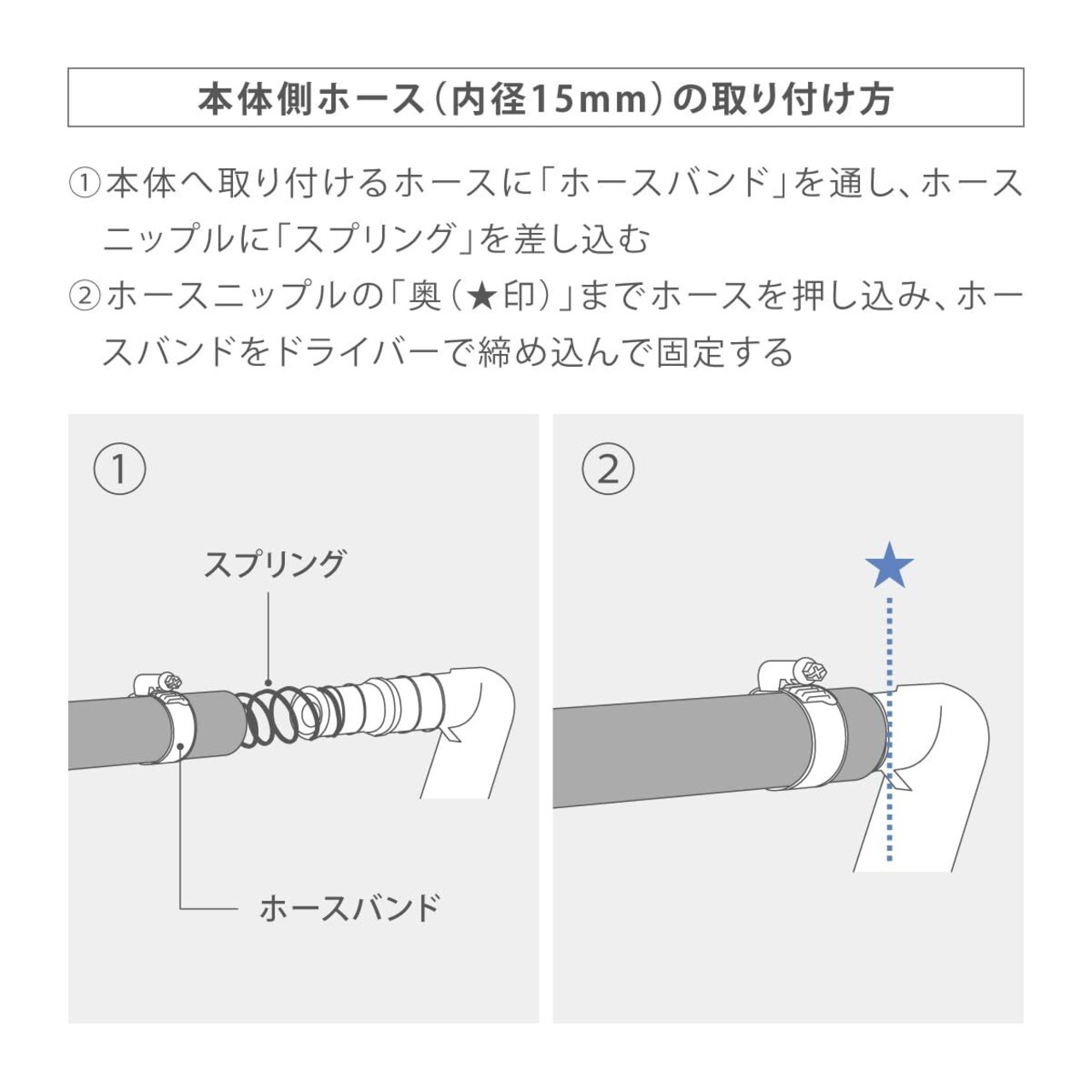 本体側ホース（内径15mm）の取り付け方

①本体へ取り付けるホースに「ホースバンド」を通し、ホースニップルに「スプリング」を差し込む

②ホースニップルの「奥（★印）」までホースを押し込み、ホースバンドをドライバーで締め込んで固定する

①

スプリング

ホースバンド

②

★